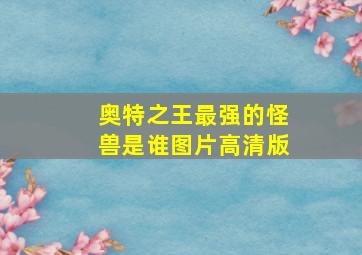 奥特之王最强的怪兽是谁图片高清版